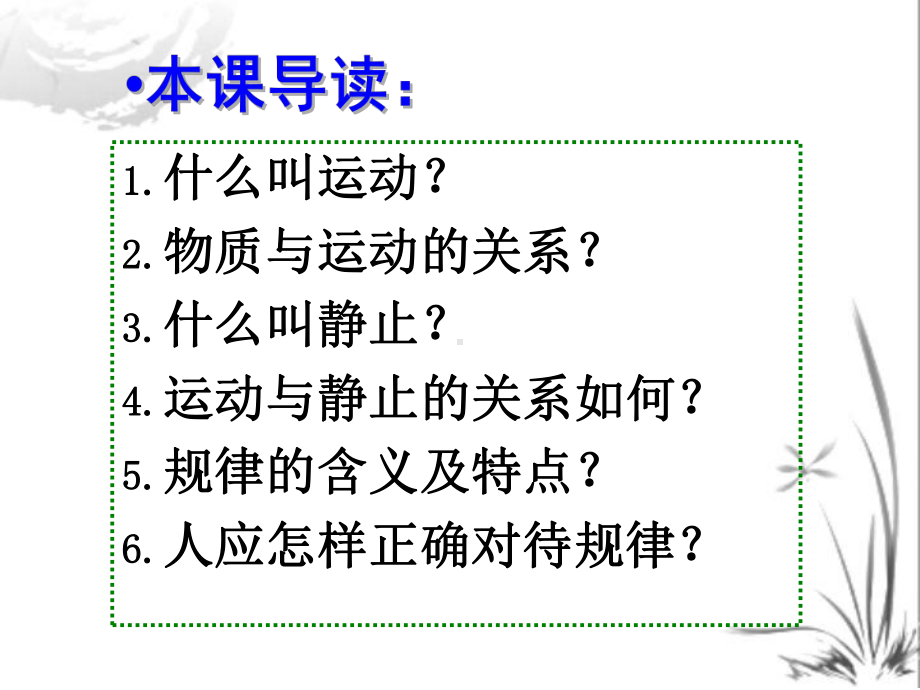 •本课导读：

1.什么叫运动？
2.物质与运动的关系？
3.什么叫静止？
4.运动与静止的关系如何？
5.规律的含义及特点？
6.人应怎样正确对待规律？